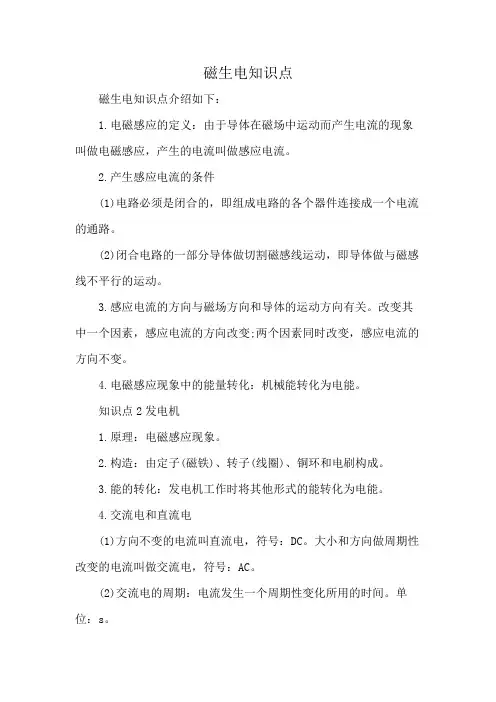 磁生电知识点

磁生电知识点介绍如下：

1.电磁感应的定义：由于导体在磁场中运动而产生电流的现象叫做电磁感应，产生的电流叫做感应电流。

2.产生感应电流的条件

(1)电路必须是闭合的，即组成电路的各个器件连接成一个电流的通路。

(2)闭合电路的一部分导体做切割磁感线运动，即导体做与磁感线不平行的运动。

3.感应电流的方向与磁场方向和导体的运动方向有关。改变其中一个因素，感应电流的方向改变;两个因素同时改变，感应电流的方向不变。

4.电磁感应现象中的能量转化：机械能转化为电能。

知识点2发电机

1.原理：电磁感应现象。

2.构造：由定子(磁铁)、转子(线圈)、铜环和电刷构成。

3.能的转化：发电机工作时将其他形式的能转化为电能。

4.交流电和直流电

(1)方向不变的电流叫直流电，符号：DC。大小和方向做周期性改变的电流叫做交流电，符号：AC。

(2)交流电的周期：电流发生一个周期性变化所用的时间。单位：s。